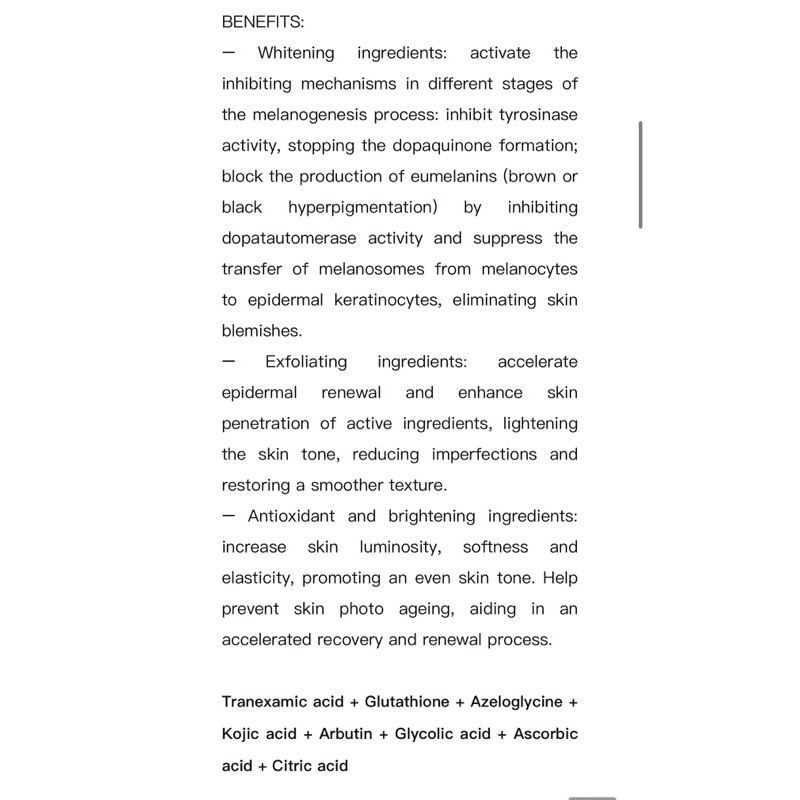 BENEFITS:

— Whitening ingredients: activate the inhibiting mechanisms in different stages of the melanogenesis process: inhibit tyrosinase activity, stopping the dopaquinone formation; block the production of eumelanins (brown or black hyperpigmentation) by inhibiting dopatautomerase activity and suppress the transfer of melanosomes from melanocytes to epidermal keratinocytes, eliminating skin blemishes.

— Exfoliating ingredients: accelerate epidermal renewal and enhance skin penetration of active ingredients, lightening the skin tone, reducing imperfections and restoring a smoother texture.

— Antioxidant and brightening ingredients: increase skin luminosity, softness and elasticity, promoting an even skin tone. Help prevent skin photo ageing, aiding in an accelerated recovery and renewal process.

Tranexamic acid + Glutathione + Azeloglycine + Kojic acid + Arbutin + Glycolic acid + Ascorbic acid + Citric acid